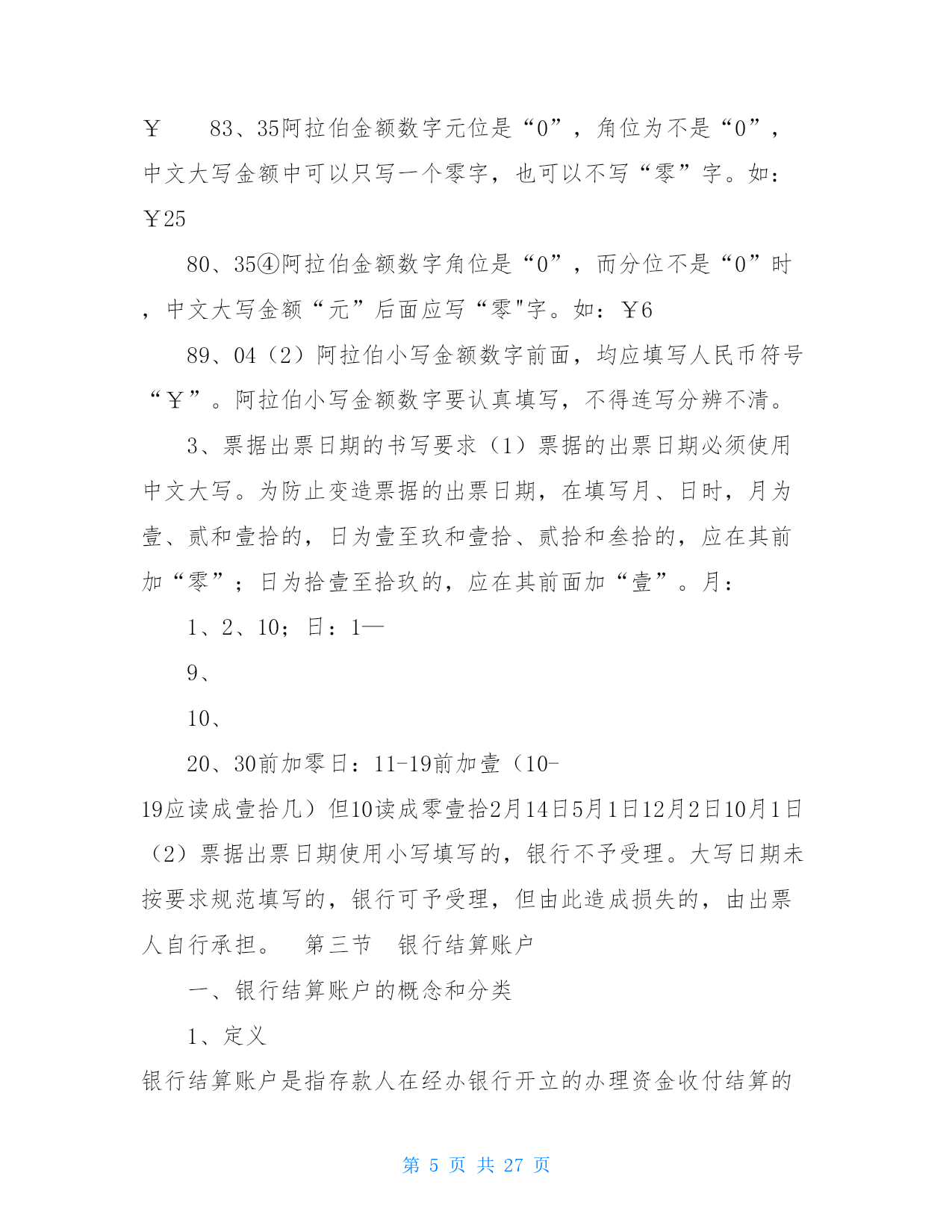 ￥　　83、35阿拉伯金额数字元位是“0”，角位为不是“0”，中文大写金额中可以只写一个零字，也可以不写“零”字。如：￥25

80、35④阿拉伯金额数字角位是“0”，而分位不是“0”时，中文大写金额“元”后面应写“零"字。如：￥6

89、04（2）阿拉伯小写金额数字前面，均应填写人民币符号“￥”。阿拉伯小写金额数字要认真填写，不得连写分辨不清。

3、票据出票日期的书写要求（1）票据的出票日期必须使用中文大写。为防止变造票据的出票日期，在填写月、日时，月为壹、贰和壹拾的，日为壹至玖和壹拾、贰拾和叁拾的，应在其前加“零”；日为拾壹至拾玖的，应在其前面加“壹”。月：

1、2、10；日：1—

9、

10、

20、30前加零日：11-19前加壹（10-19应读成壹拾几）但10读成零壹拾2月14日5月1日12月2日10月1日（2）票据出票日期使用小写填写的，银行不予受理。大写日期未按要求规范填写的，银行可予受理，但由此造成损失的，由出票人自行承担。　第三节　银行结算账户

一、银行结算账户的概念和分类

1、定义

银行结算账户是指存款人在经办银行开立的办理资金收付结算的

第 5 页 共 27 页